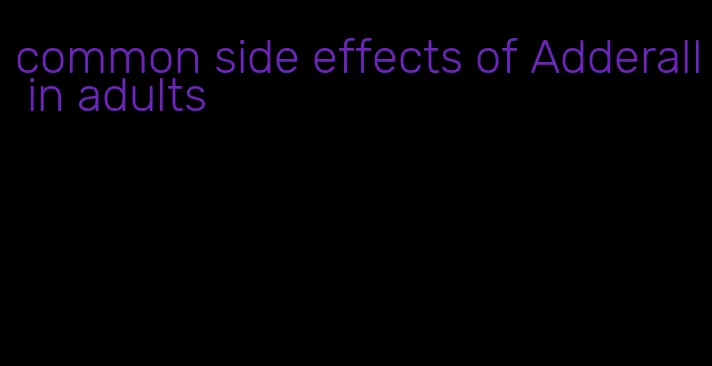 common side effects of Adderall in adults